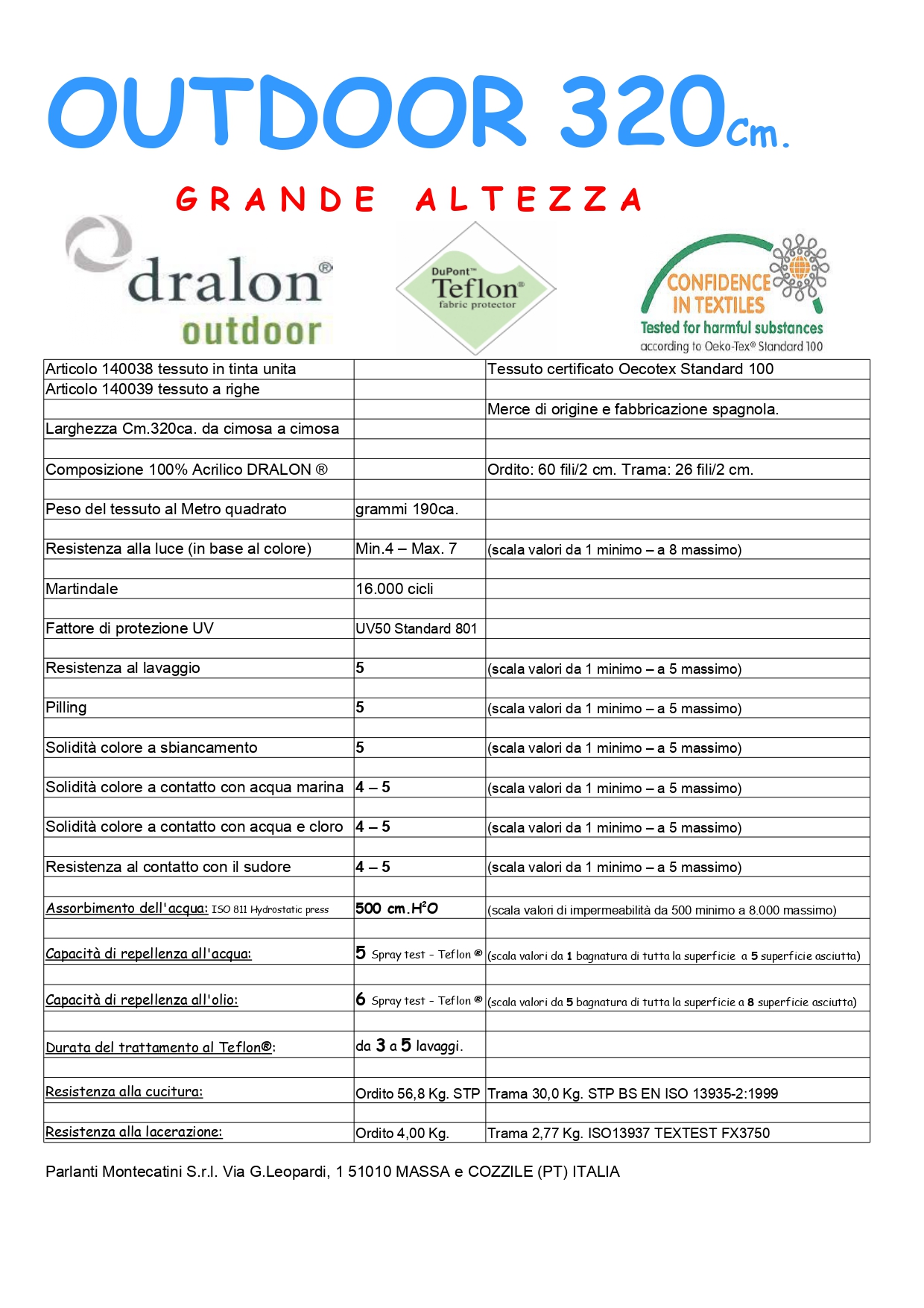 OUTDOOR 320Cm.

GRANDE ALTEZZA

dralon® outdoor

DuPont™ Teflon® fabric protector

CONFIDENCE IN TEXTILES Tested for harmful substances according to Oeko-Tex® Standard 100

| | | |
|---|---|---|
| Articolo 140038 tessuto in tinta unita | | Tessuto certificato Oecotex Standard 100 |
| Articolo 140039 tessuto a righe | | |
| | | Merce di origine e fabbricazione spagnola. |
| Larghezza Cm.320ca. da cimosa a cimosa | | |
| | | |
| Composizione 100% Acrilico DRALON ® | | Ordito: 60 fili/2 cm. Trama: 26 fili/2 cm. |
| | | |
| Peso del tessuto al Metro quadrato | grammi 190ca. | |
| | | |
| Resistenza alla luce (in base al colore) | Min.4 – Max. 7 | (scala valori da 1 minimo – a 8 massimo) |
| | | |
| Martindale | 16.000 cicli | |
| | | |
| Fattore di protezione UV | UV50 Standard 801 | |
| | | |
| Resistenza al lavaggio | 5 | (scala valori da 1 minimo – a 5 massimo) |
| | | |
| Pilling | 5 | (scala valori da 1 minimo – a 5 massimo) |
| | | |
| Solidità colore a sbiancamento | 5 | (scala valori da 1 minimo – a 5 massimo) |
| | | |
| Solidità colore a contatto con acqua marina | 4 – 5 | (scala valori da 1 minimo – a 5 massimo) |
| | | |
| Solidità colore a contatto con acqua e cloro | 4 – 5 | (scala valori da 1 minimo – a 5 massimo) |
| | | |
| Resistenza al contatto con il sudore | 4 – 5 | (scala valori da 1 minimo – a 5 massimo) |
| | | |
| Assorbimento dell'acqua: ISO 811 Hydrostatic press | 500 cm.$H^2O$ | (scala valori di impermeabilità da 500 minimo a 8.000 massimo) |
| | | |
| Capacità di repellenza all'acqua: | 5 Spray test - Teflon ® | (scala valori da 1 bagnatura di tutta la superficie a 5 superficie asciutta) |
| | | |
| Capacità di repellenza all'olio: | 6 Spray test - Teflon ® | (scala valori da 5 bagnatura di tutta la superficie a 8 superficie asciutta) |
| | | |
| Durata del trattamento al Teflon®: | da 3 a 5 lavaggi. | |
| | | |
| Resistenza alla cucitura: | Ordito 56,8 Kg. STP | Trama 30,0 Kg. STP BS EN ISO 13935-2:1999 |
| | | |
| Resistenza alla lacerazione: | Ordito 4,00 Kg. | Trama 2,77 Kg. ISO13937 TEXTEST FX3750 |

Parlanti Montecatini S.r.l. Via G.Leopardi, 1 51010 MASSA e COZZILE (PT) ITALIA